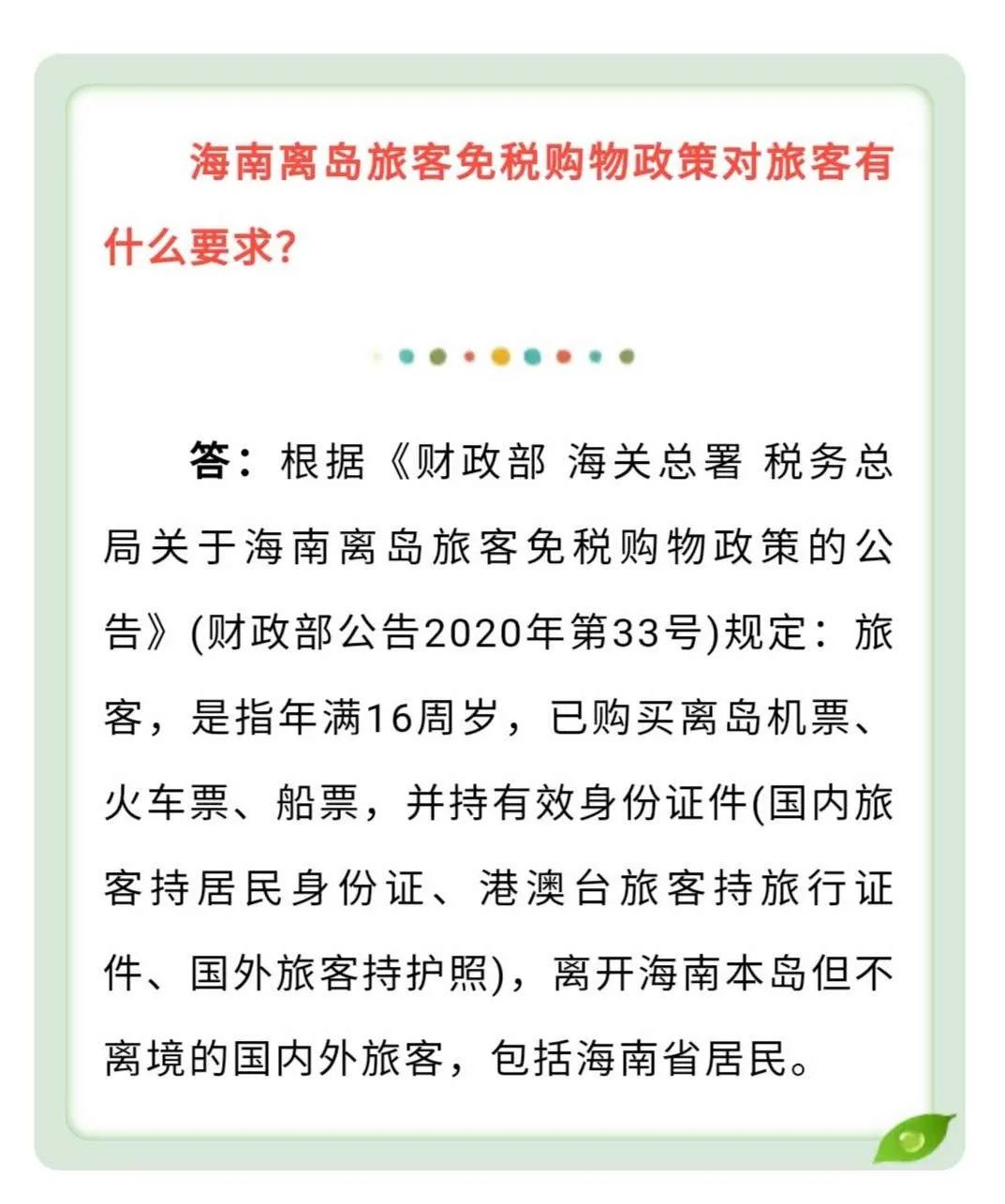 海南离岛旅客免税购物政策对旅客有什么要求?

答：根据《财政部 海关总署 税务总局关于海南离岛旅客免税购物政策的公告》(财政部公告2020年第33号)规定：旅客，是指年满16周岁，已购买离岛机票、火车票、船票，并持有效身份证件(国内旅客持居民身份证、港澳台旅客持旅行证件、国外旅客持护照)，离开海南本岛但不离境的国内外旅客，包括海南省居民。